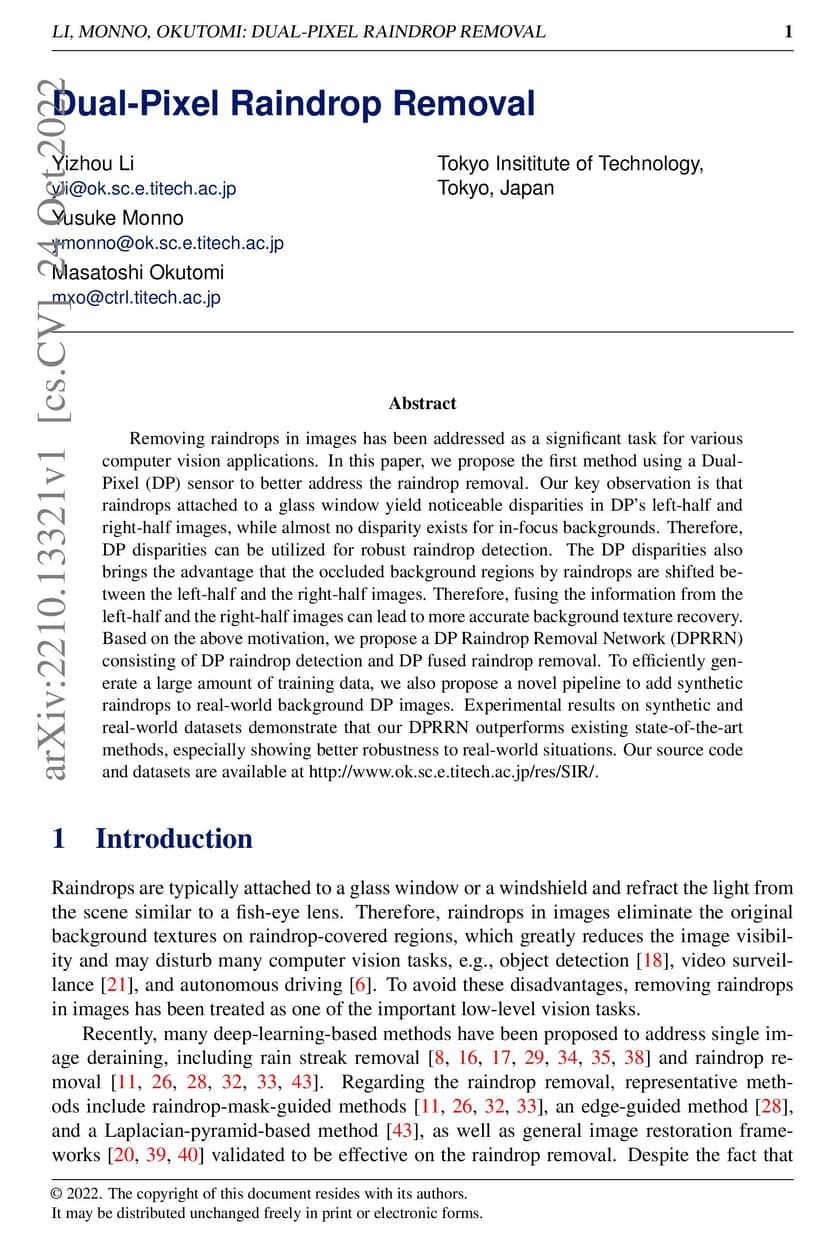 LI, MONNO, OKUTOMI: DUAL-PIXEL RAINDROP REMOVAL 1

arXiv:2210.13321v1 [cs.CV] 24 Oct 2022

Dual-Pixel Raindrop Removal

Yizhou Li
yli@ok.sc.e.titech.ac.jp
Yusuke Monno
ymonno@ok.sc.e.titech.ac.jp
Masatoshi Okutomi
mxo@ctrl.titech.ac.jp

Tokyo Insititute of Technology,
Tokyo, Japan

Abstract

Removing raindrops in images has been addressed as a significant task for various computer vision applications. In this paper, we propose the first method using a Dual-Pixel (DP) sensor to better address the raindrop removal. Our key observation is that raindrops attached to a glass window yield noticeable disparities in DP's left-half and right-half images, while almost no disparity exists for in-focus backgrounds. Therefore, DP disparities can be utilized for robust raindrop detection. The DP disparities also brings the advantage that the occluded background regions by raindrops are shifted between the left-half and the right-half images. Therefore, fusing the information from the left-half and the right-half images can lead to more accurate background texture recovery. Based on the above motivation, we propose a DP Raindrop Removal Network (DPRRN) consisting of DP raindrop detection and DP fused raindrop removal. To efficiently generate a large amount of training data, we also propose a novel pipeline to add synthetic raindrops to real-world background DP images. Experimental results on synthetic and real-world datasets demonstrate that our DPRRN outperforms existing state-of-the-art methods, especially showing better robustness to real-world situations. Our source code and datasets are available at http://www.ok.sc.e.titech.ac.jp/res/SIR/.

1 Introduction

Raindrops are typically attached to a glass window or a windshield and refract the light from the scene similar to a fish-eye lens. Therefore, raindrops in images eliminate the original background textures on raindrop-covered regions, which greatly reduces the image visibility and may disturb many computer vision tasks, e.g., object detection [18], video surveillance [21], and autonomous driving [6]. To avoid these disadvantages, removing raindrops in images has been treated as one of the important low-level vision tasks.

Recently, many deep-learning-based methods have been proposed to address single image deraining, including rain streak removal [8, 16, 17, 29, 34, 35, 38] and raindrop removal [11, 26, 28, 32, 33, 43]. Regarding the raindrop removal, representative methods include raindrop-mask-guided methods [11, 26, 32, 33], an edge-guided method [28], and a Laplacian-pyramid-based method [43], as well as general image restoration frameworks [20, 39, 40] validated to be effective on the raindrop removal. Despite the fact that

© 2022. The copyright of this document resides with its authors.
It may be distributed unchanged freely in print or electronic forms.